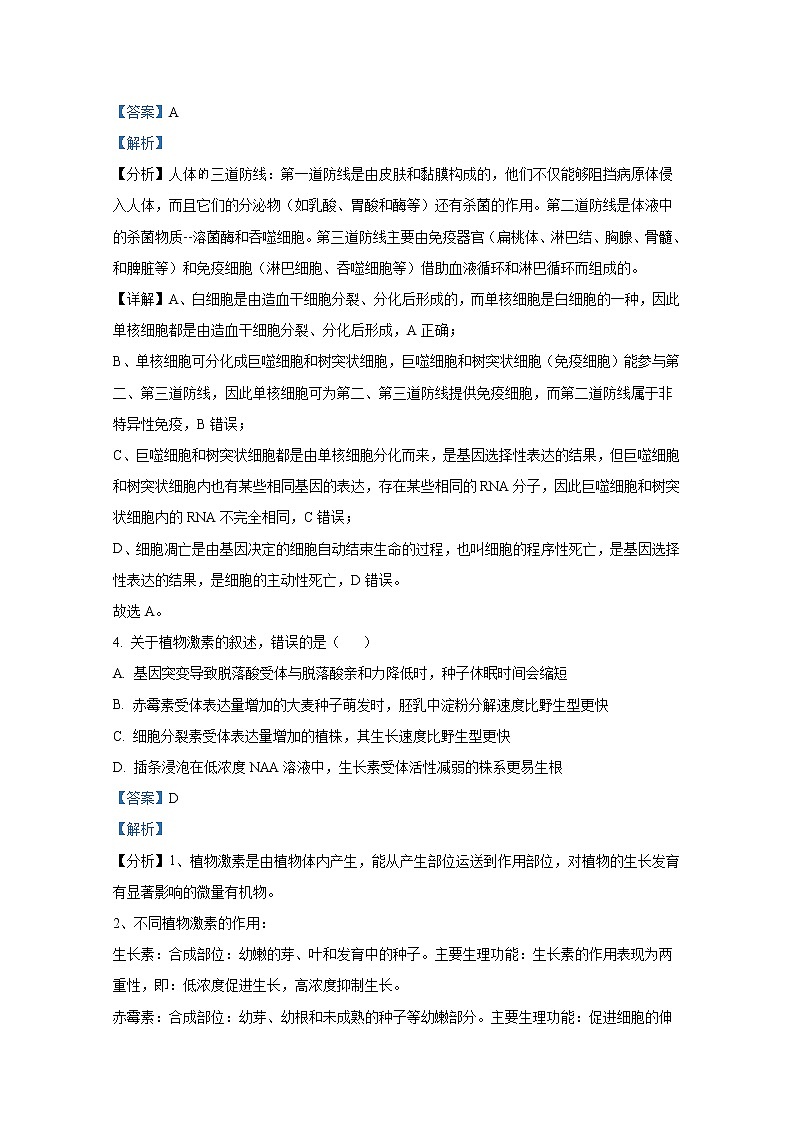 【答案】A

【解析】

【分析】人体的三道防线：第一道防线是由皮肤和黏膜构成的，他们不仅能够阻挡病原体侵入人体，而且它们的分泌物（如乳酸、胃酸和酶等）还有杀菌的作用。第二道防线是体液中的杀菌物质--溶菌酶和吞噬细胞。第三道防线主要由免疫器官（扁桃体、淋巴结、胸腺、骨髓、和脾脏等）和免疫细胞（淋巴细胞、吞噬细胞等）借助血液循环和淋巴循环而组成的。

【详解】A、白细胞是由造血干细胞分裂、分化后形成的，而单核细胞是白细胞的一种，因此单核细胞都是由造血干细胞分裂、分化后形成，A 正确；

B、单核细胞可分化成巨噬细胞和树突状细胞，巨噬细胞和树突状细胞（免疫细胞）能参与第二、第三道防线，因此单核细胞可为第二、第三道防线提供免疫细胞，而第二道防线属于非特异性免疫，B 错误；

C、巨噬细胞和树突状细胞都是由单核细胞分化而来，是基因选择性表达的结果，但巨噬细胞和树突状细胞内也有某些相同基因的表达，存在某些相同的 RNA 分子，因此巨噬细胞和树突状细胞内的 RNA 不完全相同，C 错误；

D、细胞凋亡是由基因决定的细胞自动结束生命的过程，也叫细胞的程序性死亡，是基因选择性表达的结果，是细胞的主动性死亡，D 错误。

故选 A。

4. 关于植物激素的叙述，错误的是（　　）

A. 基因突变导致脱落酸受体与脱落酸亲和力降低时，种子休眠时间会缩短

B. 赤霉素受体表达量增加的大麦种子萌发时，胚乳中淀粉分解速度比野生型更快

C. 细胞分裂素受体表达量增加的植株，其生长速度比野生型更快

D. 插条浸泡在低浓度 NAA 溶液中，生长素受体活性减弱的株系更易生根

【答案】D

【解析】

【分析】1、植物激素是由植物体内产生，能从产生部位运送到作用部位，对植物的生长发育有显著影响的微量有机物。

2、不同植物激素的作用：

生长素：合成部位：幼嫩的芽、叶和发育中的种子。主要生理功能：生长素的作用表现为两重性，即：低浓度促进生长，高浓度抑制生长。

赤霉素：合成部位：幼芽、幼根和未成熟的种子等幼嫩部分。主要生理功能：促进细胞的伸